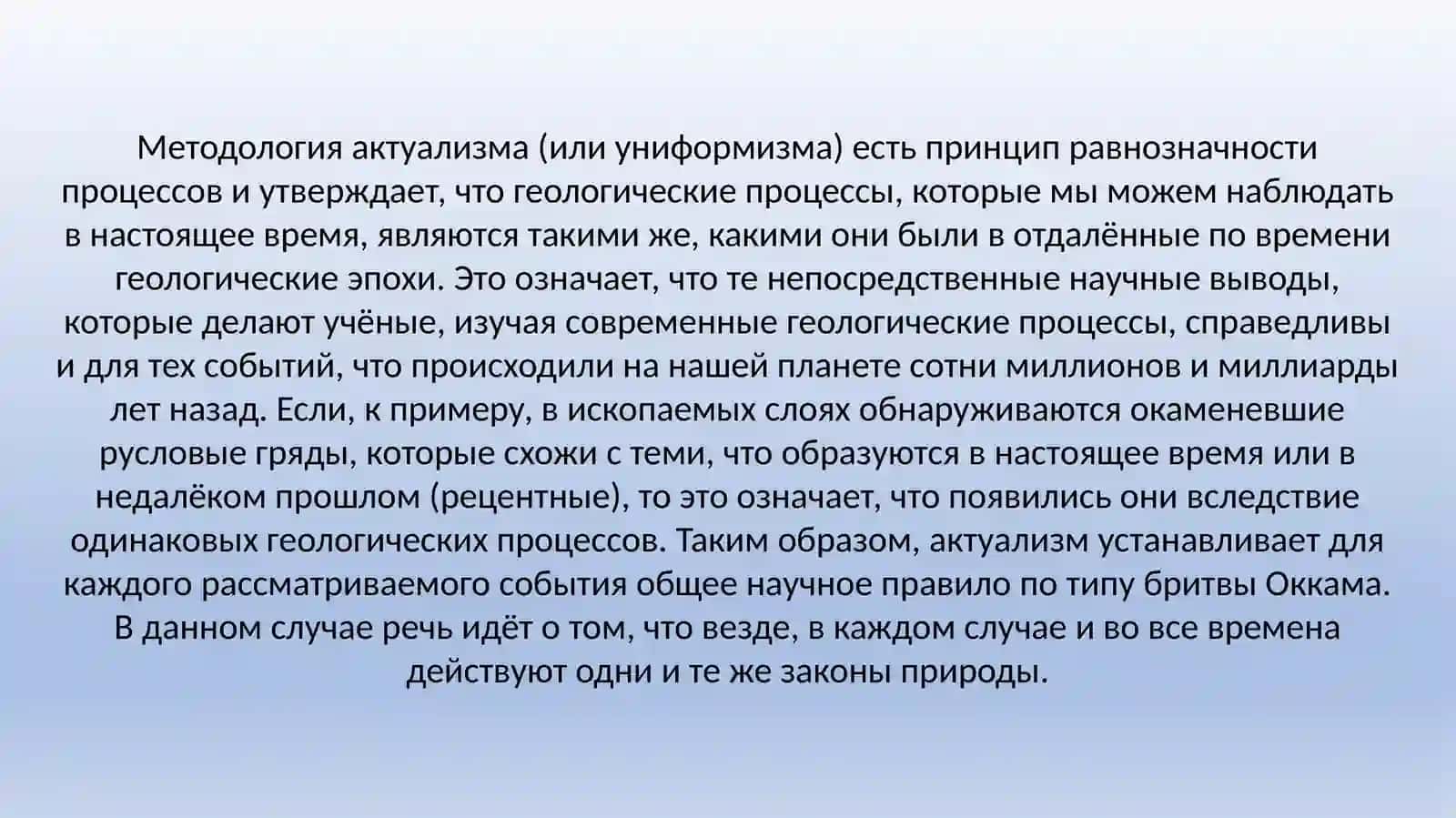 Методология актуализма (или униформизма) есть принцип равнозначности процессов и утверждает, что геологические процессы, которые мы можем наблюдать в настоящее время, являются такими же, какими они были в отдалённые по времени геологические эпохи. Это означает, что те непосредственные научные выводы, которые делают учёные, изучая современные геологические процессы, справедливы и для тех событий, что происходили на нашей планете сотни миллионов и миллиарды лет назад. Если, к примеру, в ископаемых слоях обнаруживаются окаменевшие русловые гряды, которые схожи с теми, что образуются в настоящее время или в недалёком прошлом (рецентные), то это означает, что появились они вследствие одинаковых геологических процессов. Таким образом, актуализм устанавливает для каждого рассматриваемого события общее научное правило по типу бритвы Оккама. В данном случае речь идёт о том, что везде, в каждом случае и во все времена действуют одни и те же законы природы.